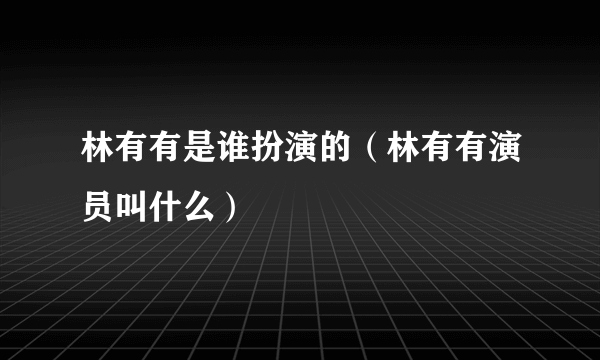 林有有是谁扮演的（林有有演员叫什么）